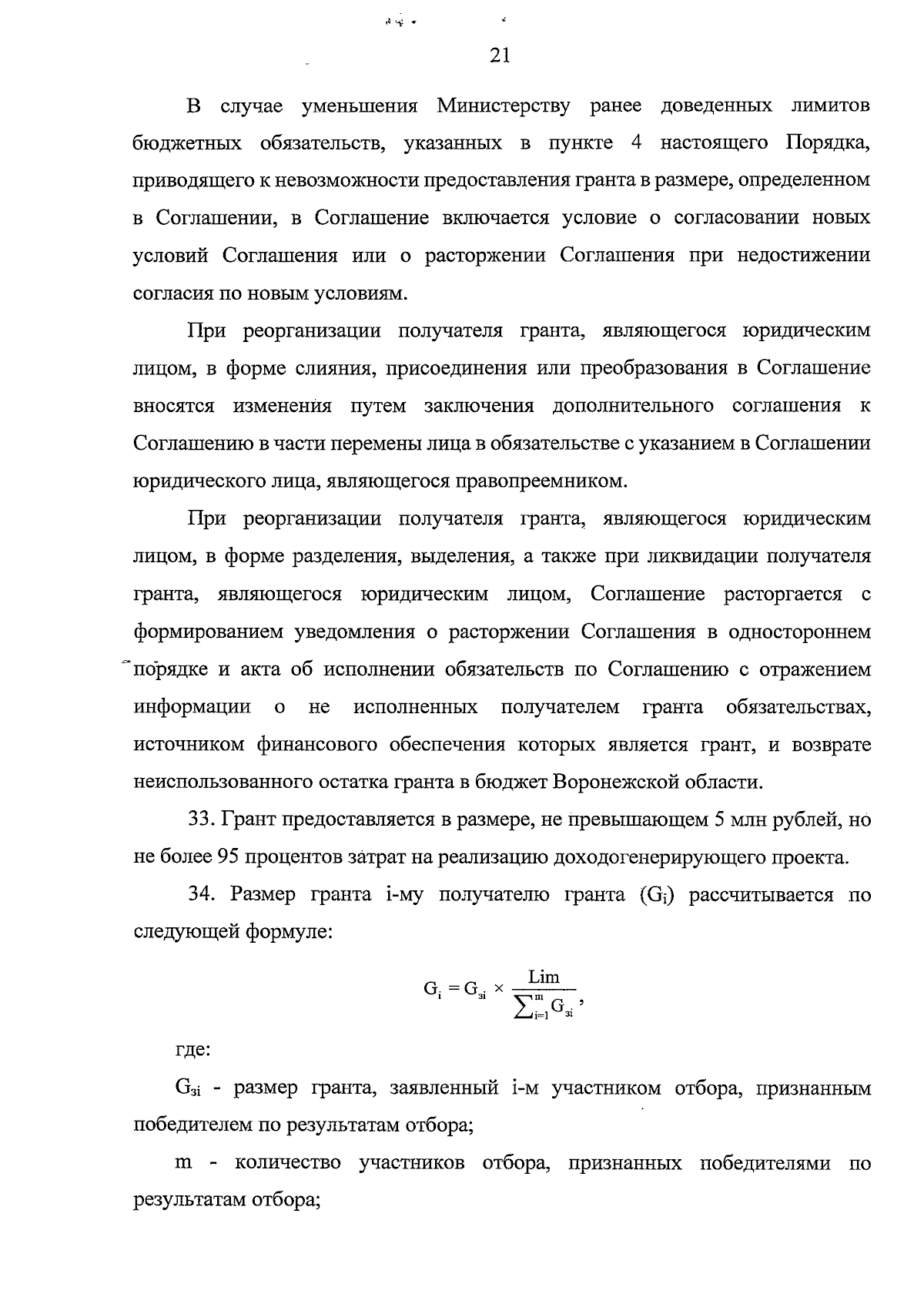 21

В случае уменьшения Министерству ранее доведенных лимитов бюджетных обязательств, указанных в пункте 4 настоящего Порядка, приводящего к невозможности предоставления гранта в размере, определенном в Соглашении, в Соглашение включается условие о согласовании новых условий Соглашения или о расторжении Соглашения при недостижении согласия по новым условиям.

При реорганизации получателя гранта, являющегося юридическим лицом, в форме слияния, присоединения или преобразования в Соглашение вносятся изменения путем заключения дополнительного соглашения к Соглашению в части перемены лица в обязательстве с указанием в Соглашении юридического лица, являющегося правопреемником.

При реорганизации получателя гранта, являющегося юридическим лицом, в форме разделения, выделения, а также при ликвидации получателя гранта, являющегося юридическим лицом, Соглашение расторгается с формированием уведомления о расторжении Соглашения в одностороннем порядке и акта об исполнении обязательств по Соглашению с отражением информации о не исполненных получателем гранта обязательствах, источником финансового обеспечения которых является грант, и возврате неиспользованного остатка гранта в бюджет Воронежской области.

33. Грант предоставляется в размере, не превышающем 5 млн рублей, но не более 95 процентов затрат на реализацию доходогенерирующего проекта.

34. Размер гранта i-му получателю гранта ($G_i$) рассчитывается по следующей формуле:

$G_i = G_{зi} \times \frac{Lim}{\sum_{i=1}^{m} G_{зi}}$,

где:

$G_{зi}$ - размер гранта, заявленный i-м участником отбора, признанным победителем по результатам отбора;

m - количество участников отбора, признанных победителями по результатам отбора;